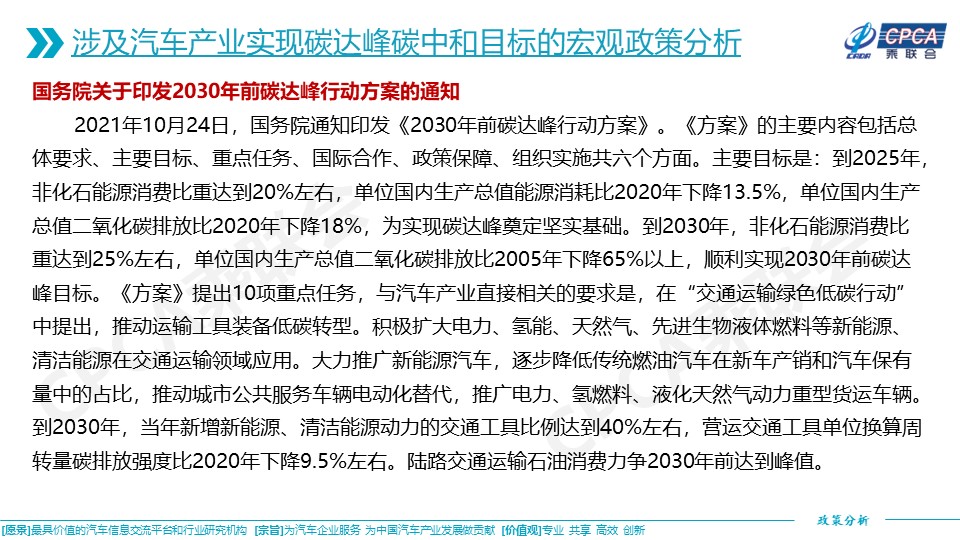 涉及汽车产业实现碳达峰碳中和目标的宏观政策分析

CPCA 乘联会

国务院关于印发2030年前碳达峰行动方案的通知

2021年10月24日，国务院通知印发《2030年前碳达峰行动方案》。《方案》的主要内容包括总体要求、主要目标、重点任务、国际合作、政策保障、组织实施共六个方面。主要目标是：到2025年，非化石能源消费比重达到20%左右，单位国内生产总值能源消耗比2020年下降13.5%，单位国内生产总值二氧化碳排放比2020年下降18%，为实现碳达峰奠定坚实基础。到2030年，非化石能源消费比重达到25%左右，单位国内生产总值二氧化碳排放比2005年下降65%以上，顺利实现2030年前碳达峰目标。《方案》提出10项重点任务，与汽车产业直接相关的要求是，在“交通运输绿色低碳行动”中提出，推动运输工具装备低碳转型。积极扩大电力、氢能、天然气、先进生物液体燃料等新能源、清洁能源在交通运输领域应用。大力推广新能源汽车，逐步降低传统燃油汽车在新车产销和汽车保有量中的占比，推动城市公共服务车辆电动化替代，推广电力、氢燃料、液化天然气动力重型货运车辆。到2030年，当年新增新能源、清洁能源动力的交通工具比例达到40%左右，营运交通工具单位换算周转量碳排放强度比2020年下降9.5%左右。陆路交通运输石油消费力争2030年前达到峰值。

政策分析

[愿景]最具价值的汽车信息交流平台和行业研究机构 [宗旨]为汽车企业服务 为中国汽车产业发展做贡献 [价值观]专业 共享 高效 创新